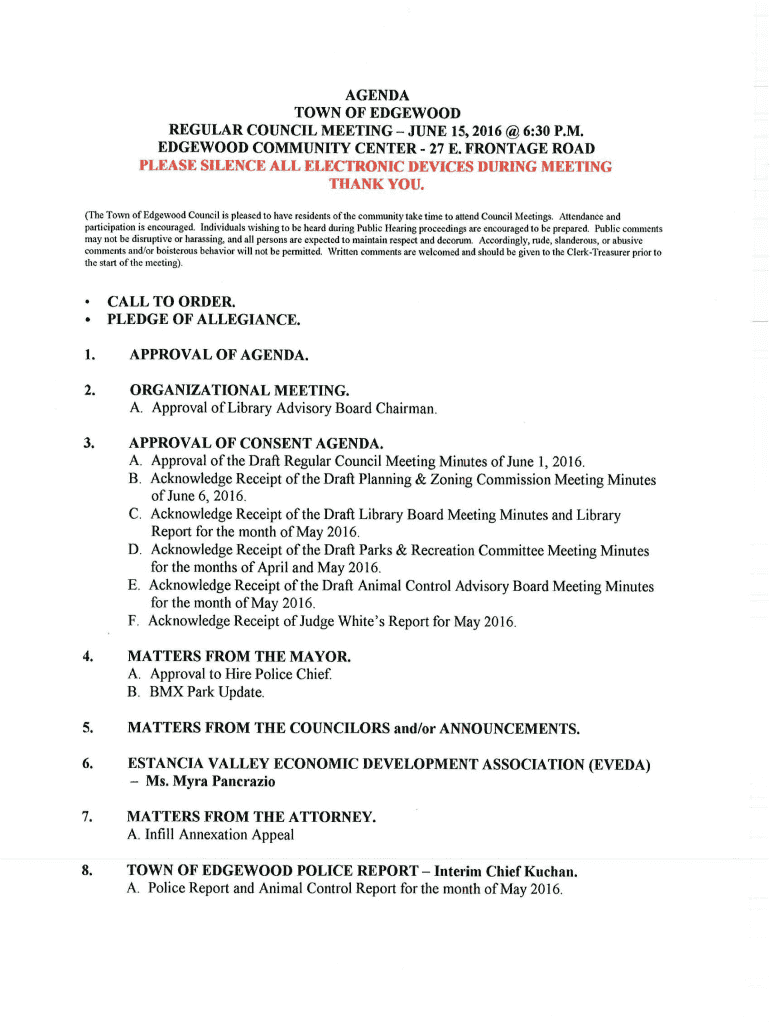 AGENDA
TOWN OF EDGEWOOD
REGULAR COUNCIL MEETING – JUNE 15, 2016 @ 6:30 P.M.
EDGEWOOD COMMUNITY CENTER - 27 E. FRONTAGE ROAD
PLEASE SILENCE ALL ELECTRONIC DEVICES DURING MEETING
THANK YOU.

(The Town of Edgewood Council is pleased to have residents of the community take time to attend Council Meetings. Attendance and participation is encouraged. Individuals wishing to be heard during Public Hearing proceedings are encouraged to be prepared. Public comments may not be disruptive or harassing, and all persons are expected to maintain respect and decorum. Accordingly, rude, slanderous, or abusive comments and/or boisterous behavior will not be permitted. Written comments are welcomed and should be given to the Clerk-Treasurer prior to the start of the meeting).

• CALL TO ORDER.
• PLEDGE OF ALLEGIANCE.

1. APPROVAL OF AGENDA.

2. ORGANIZATIONAL MEETING.
A. Approval of Library Advisory Board Chairman.

3. APPROVAL OF CONSENT AGENDA.
A. Approval of the Draft Regular Council Meeting Minutes of June 1, 2016.
B. Acknowledge Receipt of the Draft Planning & Zoning Commission Meeting Minutes of June 6, 2016.
C. Acknowledge Receipt of the Draft Library Board Meeting Minutes and Library Report for the month of May 2016.
D. Acknowledge Receipt of the Draft Parks & Recreation Committee Meeting Minutes for the months of April and May 2016.
E. Acknowledge Receipt of the Draft Animal Control Advisory Board Meeting Minutes for the month of May 2016.
F. Acknowledge Receipt of Judge White's Report for May 2016.

4. MATTERS FROM THE MAYOR.
A. Approval to Hire Police Chief.
B. BMX Park Update.

5. MATTERS FROM THE COUNCILORS and/or ANNOUNCEMENTS.

6. ESTANCIA VALLEY ECONOMIC DEVELOPMENT ASSOCIATION (EVEDA) – Ms. Myra Pancrazio

7. MATTERS FROM THE ATTORNEY.
A. Infill Annexation Appeal

8. TOWN OF EDGEWOOD POLICE REPORT – Interim Chief Kuchan.
A. Police Report and Animal Control Report for the month of May 2016.